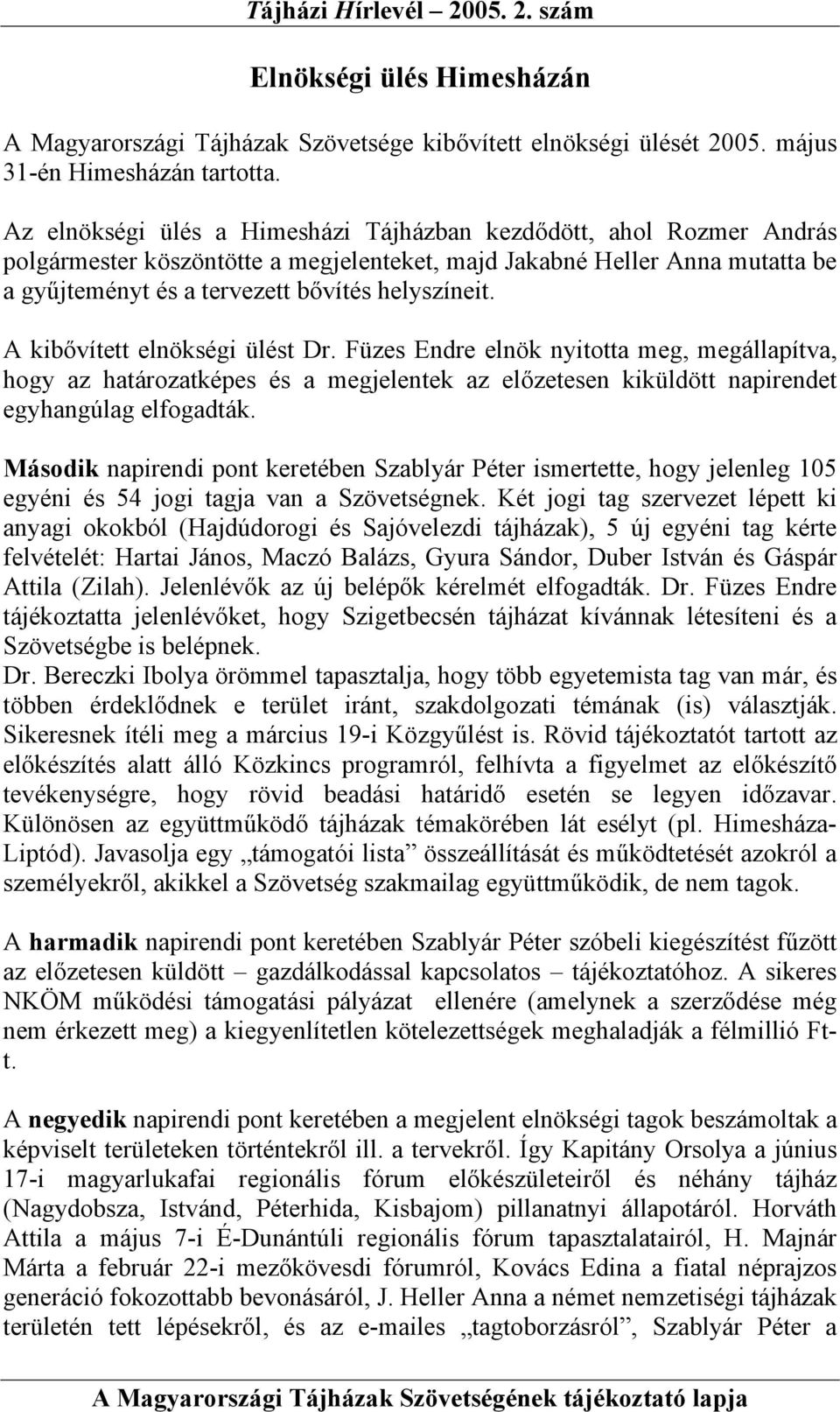 Tájházi Hírlevél – 2005. 2. szám

Elnökségi ülés Himesházán

A Magyarországi Tájházak Szövetsége kibővített elnökségi ülését 2005. május 31-én Himesházán tartotta.

Az elnökségi ülés a Himesházi Tájházban kezdődött, ahol Rozmer András polgármester köszöntötte a megjelenteket, majd Jakabné Heller Anna mutatta be a gyűjteményt és a tervezett bővítés helyszíneit.

A kibővített elnökségi ülést Dr. Füzes Endre elnök nyitotta meg, megállapítva, hogy az határozatképes és a megjelentek az előzetesen kiküldött napirendet egyhangúlag elfogadták.

Második napirendi pont keretében Szablyár Péter ismertette, hogy jelenleg 105 egyéni és 54 jogi tagja van a Szövetségnek. Két jogi tag szervezet lépett ki anyagi okokból (Hajdúdorogi és Sajóvelezdi tájházak), 5 új egyéni tag kérte felvételét: Hartai János, Maczó Balázs, Gyura Sándor, Duber István és Gáspár Attila (Zilah). Jelenlévők az új belépők kérelmét elfogadták. Dr. Füzes Endre tájékoztatta jelenlévőket, hogy Szigetbecsén tájházat kívánnak létesíteni és a Szövetségbe is belépnek.
Dr. Bereczki Ibolya örömmel tapasztalja, hogy több egyetemista tag van már, és többen érdeklődnek e terület iránt, szakdolgozati témának (is) választják. Sikeresnek ítéli meg a március 19-i Közgyűlést is. Rövid tájékoztatót tartott az előkészítés alatt álló Közkincs programról, felhívta a figyelmet az előkészítő tevékenységre, hogy rövid beadási határidő esetén se legyen időzavar. Különösen az együttműködő tájházak témakörében lát esélyt (pl. Himesháza-Liptód). Javasolja egy „támogatói lista” összeállítását és működtetését azokról a személyekről, akikkel a Szövetség szakmailag együttműködik, de nem tagok.

A harmadik napirendi pont keretében Szablyár Péter szóbeli kiegészítést fűzött az előzetesen küldött – gazdálkodással kapcsolatos – tájékoztatóhoz. A sikeres NKÖM működési támogatási pályázat ellenére (amelynek a szerződése még nem érkezett meg) a kiegyenlítetlen kötelezettségek meghaladják a félmillió Ft-t.

A negyedik napirendi pont keretében a megjelent elnökségi tagok beszámoltak a képviselt területeken történtekről ill. a tervekről. Így Kapitány Orsolya a június 17-i magyarlukafai regionális fórum előkészületeiről és néhány tájház (Nagydobsza, Istvánd, Péterhida, Kisbajom) pillanatnyi állapotáról. Horváth Attila a május 7-i É-Dunántúli regionális fórum tapasztalatairól, H. Majnár Márta a február 22-i mezőkövesdi fórumról, Kovács Edina a fiatal néprajzos generáció fokozottabb bevonásáról, J. Heller Anna a német nemzetiségi tájházak területén tett lépésekről, és az e-mailes „tagtoborzásról”, Szablyár Péter a

A Magyarországi Tájházak Szövetségének tájékoztató lapja